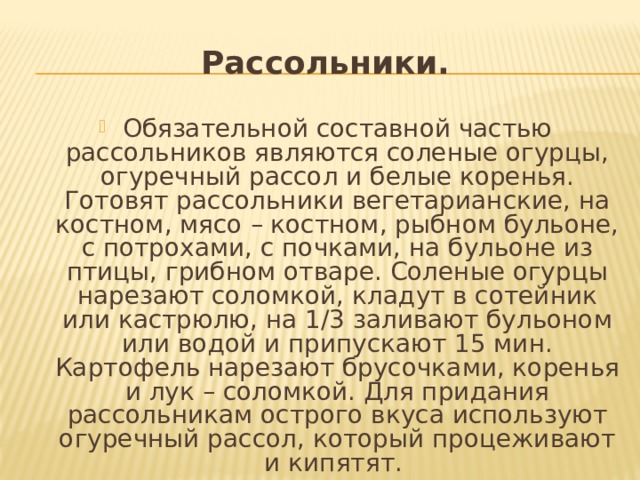 Рассольники.

Обязательной составной частью рассольников являются соленые огурцы, огуречный рассол и белые коренья. Готовят рассольники вегетарианские, на костном, мясо – костном, рыбном бульоне, с потрохами, с почками, на бульоне из птицы, грибном отваре. Соленые огурцы нарезают соломкой, кладут в сотейник или кастрюлю, на 1/3 заливают бульоном или водой и припускают 15 мин. Картофель нарезают брусочками, коренья и лук – соломкой. Для придания рассольникам острого вкуса используют огуречный рассол, который процеживают и кипятят.